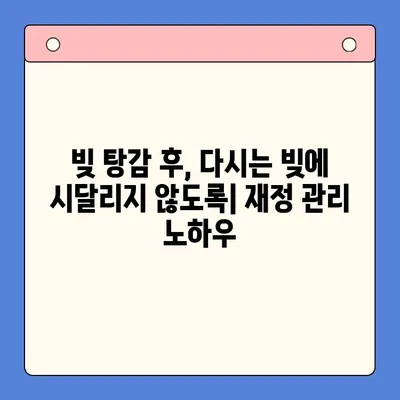 빚 탕감 후, 다시는 빚에 시달리지 않도록| 재정 관리 노하우